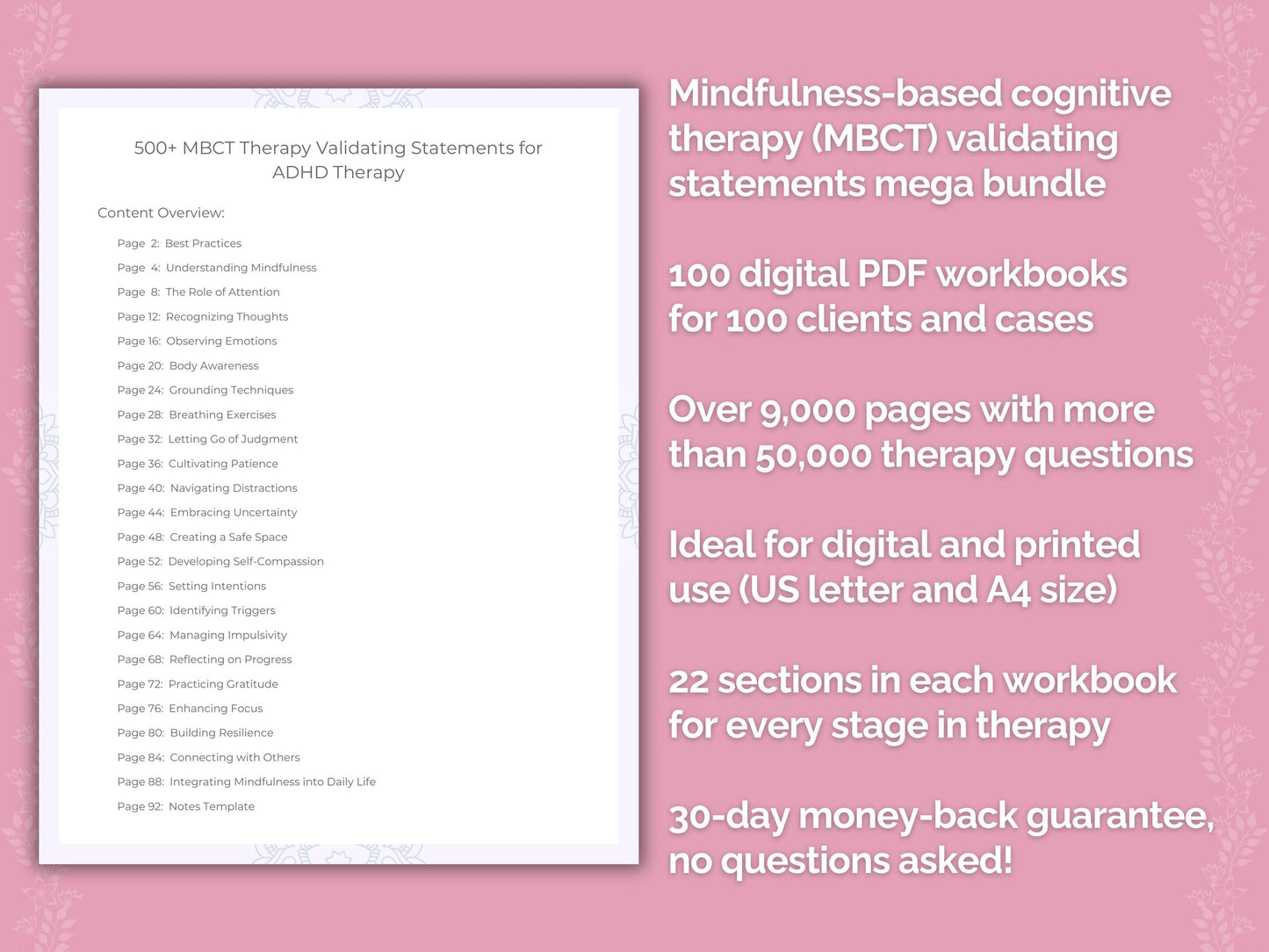 500+ MBCT Therapy Validating Statements for ADHD Therapy

Content Overview:

Page 2: Best Practices
Page 4: Understanding Mindfulness
Page 8: The Role of Attention
Page 12: Recognizing Thoughts
Page 16: Observing Emotions
Page 20: Body Awareness
Page 24: Grounding Techniques
Page 28: Breathing Exercises
Page 32: Letting Go of Judgment
Page 36: Cultivating Patience
Page 40: Navigating Distractions
Page 44: Embracing Uncertainty
Page 48: Creating a Safe Space
Page 52: Developing Self-Compassion
Page 56: Setting Intentions
Page 60: Identifying Triggers
Page 64: Managing Impulsivity
Page 68: Reflecting on Progress
Page 72: Practicing Gratitude
Page 76: Enhancing Focus
Page 80: Building Resilience
Page 84: Connecting with Others
Page 88: Integrating Mindfulness into Daily Life
Page 92: Notes Template

Mindfulness-based cognitive therapy (MBCT) validating statements mega bundle

100 digital PDF workbooks for 100 clients and cases

Over 9,000 pages with more than 50,000 therapy questions

Ideal for digital and printed use (US letter and A4 size)

22 sections in each workbook for every stage in therapy

30-day money-back guarantee, no questions asked!